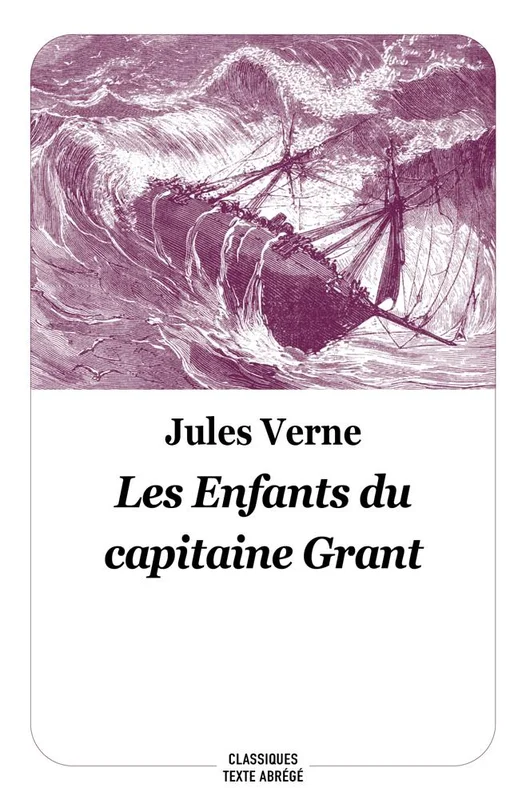 Jules Verne

Les Enfants du capitaine Grant

CLASSIQUES
TEXTE ABRÉGÉ